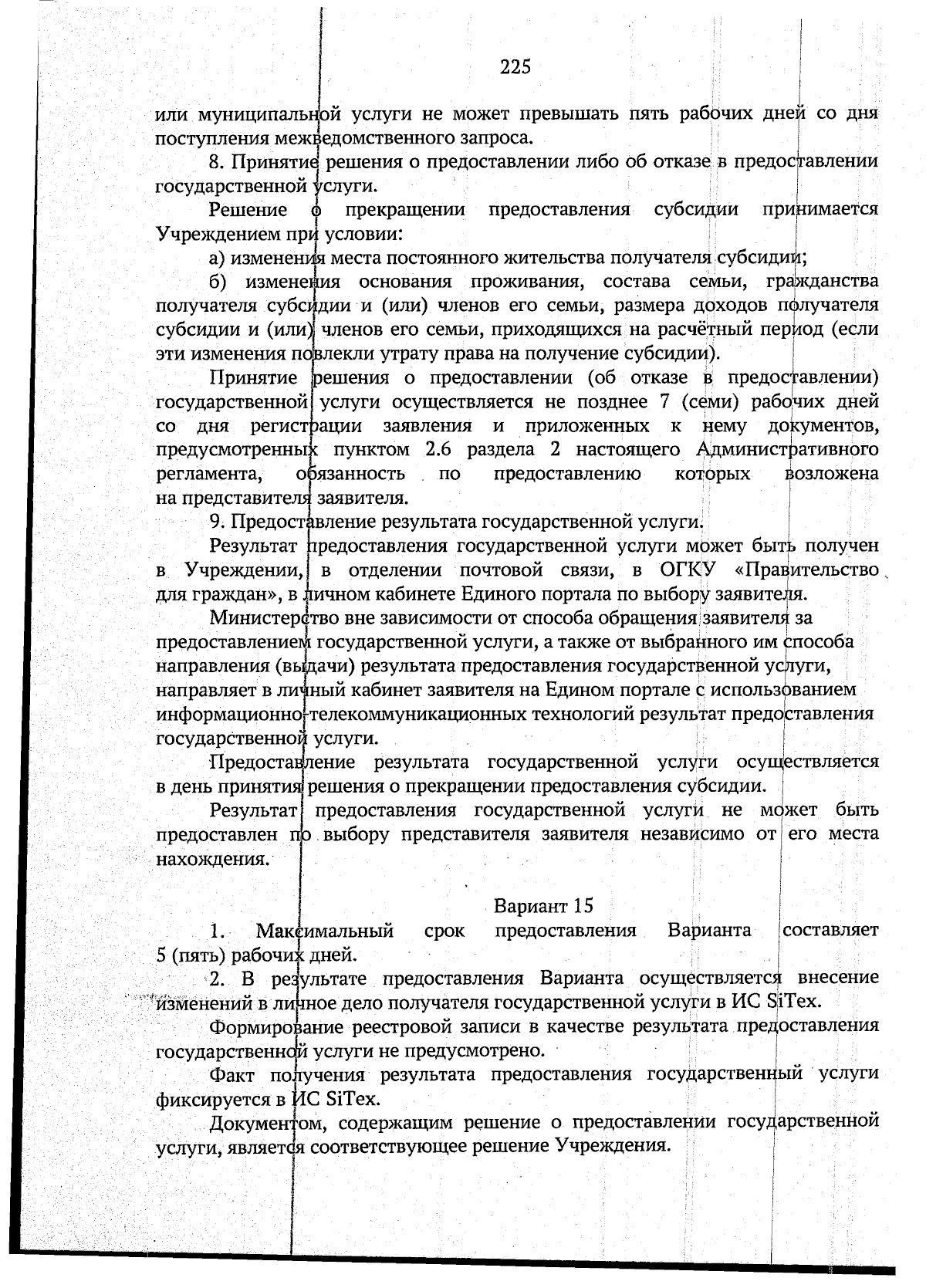 225

или муниципальной услуги не может превышать пять рабочих дней со дня поступления межведомственного запроса.

8. Принятие решения о предоставлении либо об отказе в предоставлении государственной услуги.

Решение о прекращении предоставления субсидии принимается Учреждением при условии:

а) изменения места постоянного жительства получателя субсидии;

б) изменения основания проживания, состава семьи, гражданства получателя субсидии и (или) членов его семьи, размера доходов получателя субсидии и (или) членов его семьи, приходящихся на расчётный период (если эти изменения повлекли утрату права на получение субсидии).

Принятие решения о предоставлении (об отказе в предоставлении) государственной услуги осуществляется не позднее 7 (семи) рабочих дней со дня регистрации заявления и приложенных к нему документов, предусмотренных пунктом 2.6 раздела 2 настоящего Административного регламента, обязанность по предоставлению которых возложена на представителя заявителя.

9. Предоставление результата государственной услуги.

Результат предоставления государственной услуги может быть получен в Учреждении, в отделении почтовой связи, в ОГКУ «Правительство для граждан», в личном кабинете Единого портала по выбору заявителя.

Министерство вне зависимости от способа обращения заявителя за предоставлением государственной услуги, а также от выбранного им способа направления (выдачи) результата предоставления государственной услуги, направляет в личный кабинет заявителя на Едином портале с использованием информационно-телекоммуникационных технологий результат предоставления государственной услуги.

Предоставление результата государственной услуги осуществляется в день принятия решения о прекращении предоставления субсидии.

Результат предоставления государственной услуги не может быть предоставлен по выбору представителя заявителя независимо от его места нахождения.

Вариант 15

1. Максимальный срок предоставления Варианта составляет 5 (пять) рабочих дней.

2. В результате предоставления Варианта осуществляется внесение изменений в личное дело получателя государственной услуги в ИС SiTex.

Формирование реестровой записи в качестве результата предоставления государственной услуги не предусмотрено.

Факт получения результата предоставления государственный услуги фиксируется в ИС SiTex.

Документом, содержащим решение о предоставлении государственной услуги, является соответствующее решение Учреждения.